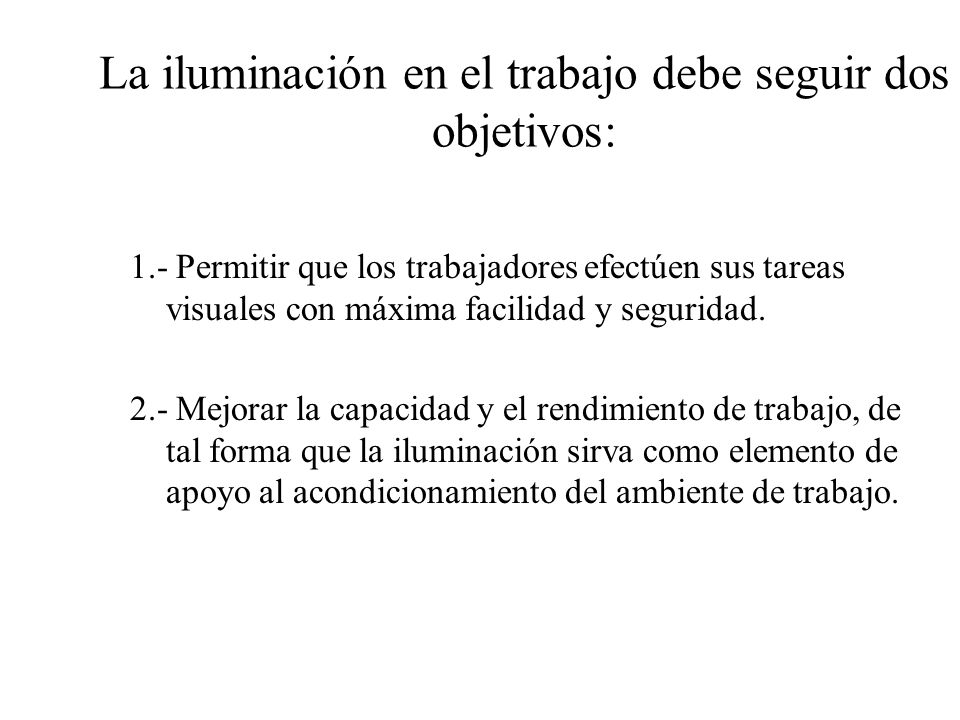 La iluminación en el trabajo debe seguir dos objetivos:

1.- Permitir que los trabajadores efectúen sus tareas visuales con máxima facilidad y seguridad.

2.- Mejorar la capacidad y el rendimiento de trabajo, de tal forma que la iluminación sirva como elemento de apoyo al acondicionamiento del ambiente de trabajo.